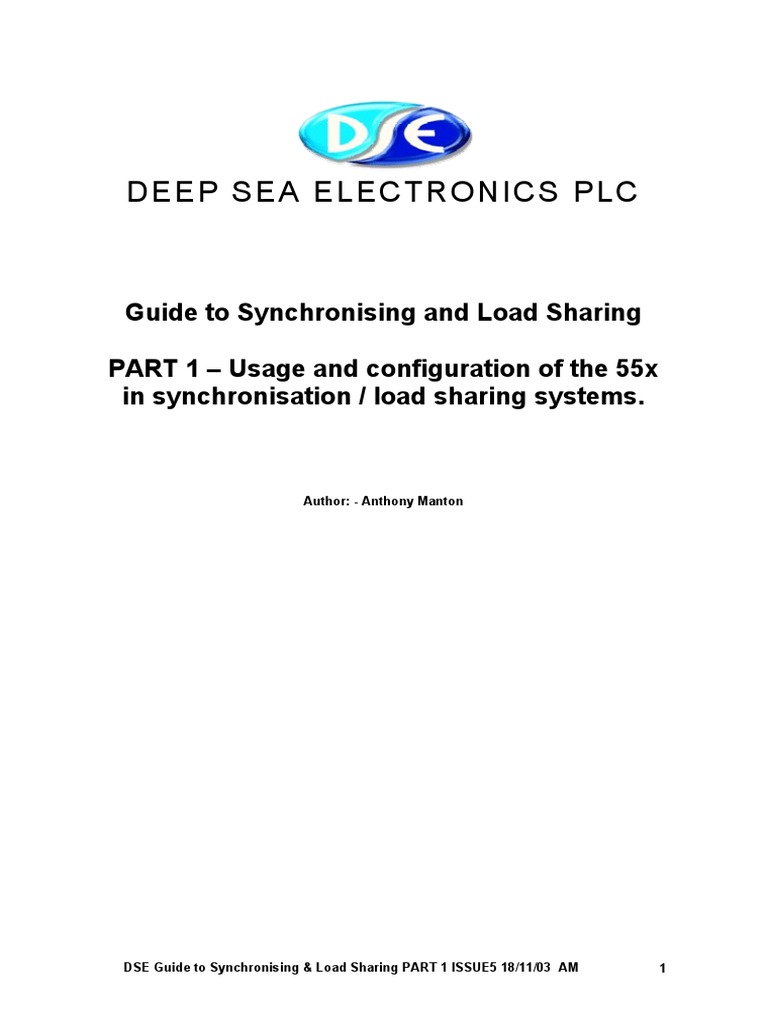 DSE

DEEP SEA ELECTRONICS PLC

Guide to Synchronising and Load Sharing

PART 1 – Usage and configuration of the 55x in synchronisation / load sharing systems.

Author: - Anthony Manton

DSE Guide to Synchronising & Load Sharing PART 1 ISSUE5 18/11/03 AM

1